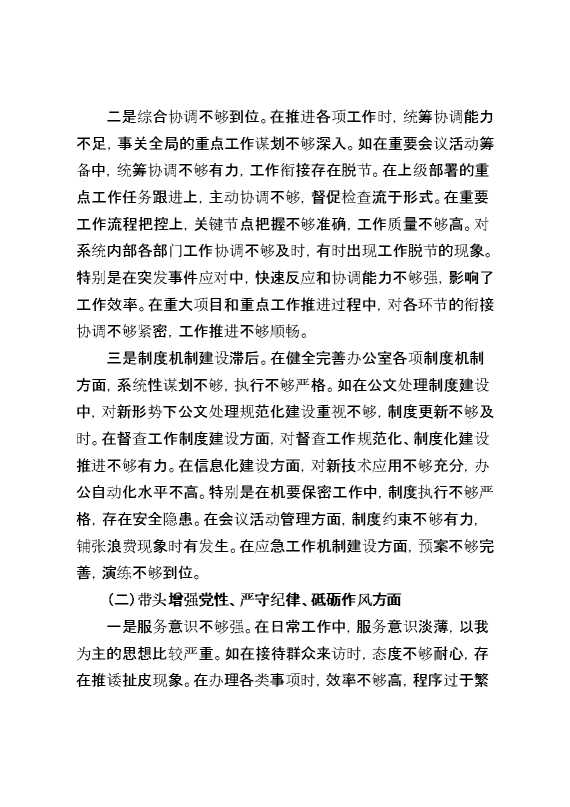 二是综合协调不够到位。在推进各项工作时，统筹协调能力不足，事关全局的重点工作谋划不够深入。如在重要会议活动筹备中，统筹协调不够有力，工作衔接存在脱节。在上级部署的重点工作任务跟进上，主动协调不够，督促检查流于形式。在重要工作流程把控上，关键节点把握不够准确，工作质量不够高。对系统内部各部门工作协调不够及时，有时出现工作脱节的现象。特别是在突发事件应对中，快速反应和协调能力不够强，影响了工作效率。在重大项目和重点工作推进过程中，对各环节的衔接协调不够紧密，工作推进不够顺畅。

三是制度机制建设滞后。在健全完善办公室各项制度机制方面，系统性谋划不够，执行不够严格。如在公文处理制度建设中，对新形势下公文处理规范化建设重视不够，制度更新不够及时。在督查工作制度建设方面，对督查工作规范化、制度化建设推进不够有力。在信息化建设方面，对新技术应用不够充分，办公自动化水平不高。特别是在机要保密工作中，制度执行不够严格，存在安全隐患。在会议活动管理方面，制度约束不够有力，铺张浪费现象时有发生。在应急工作机制建设方面，预案不够完善，演练不够到位。

（二）带头增强党性、严守纪律、砥砺作风方面

一是服务意识不够强。在日常工作中，服务意识淡薄，以我为主的思想比较严重。如在接待群众来访时，态度不够耐心，存在推诿扯皮现象。在办理各类事项时，效率不够高，程序过于繁